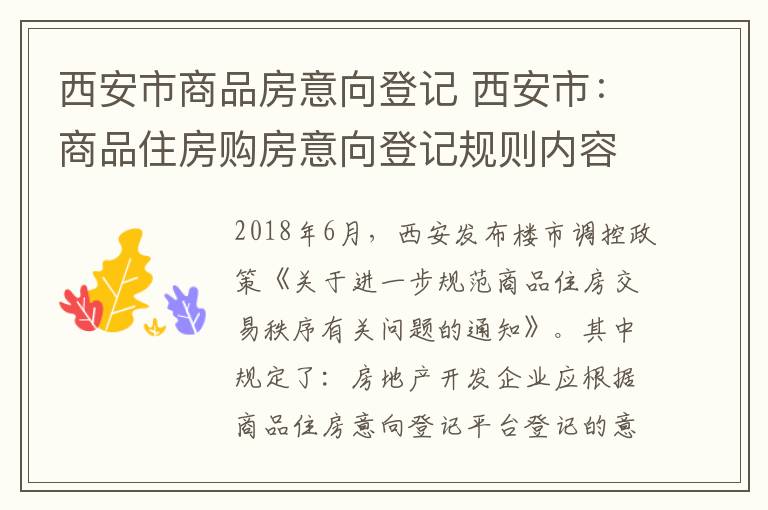 西安市商品房意向登记 西安市：商品住房购房意向登记规则内容

2018年6月，西安发布楼市调控政策《关于进一步规范商品住房交易秩序有关问题的通知》。其中规定了：房地产开发企业应根据商品住房意向登记平台登记的意